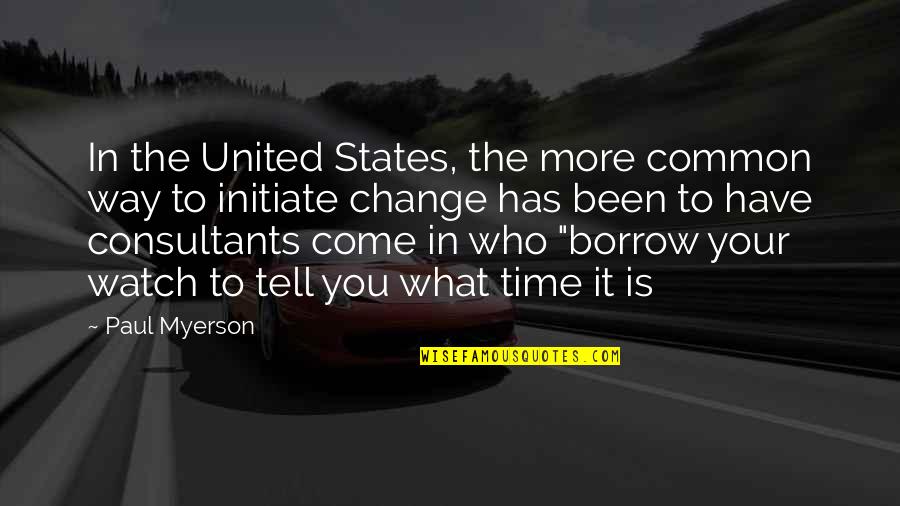 In the United States, the more common way to initiate change has been to have consultants come in who "borrow your watch to tell you what time it is

~ Paul Myerson

WISEFAMOUSQUOTES.COM